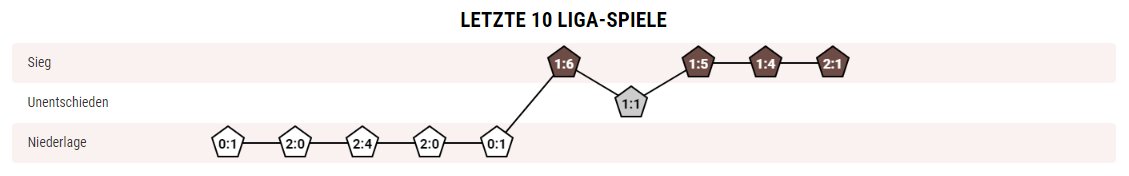 LETZTE 10 LIGA-SPIELE

Sieg
Unentschieden
Niederlage

0:1
2:0
2:4
2:0
0:1
1:6
1:1
1:5
1:4
2:1